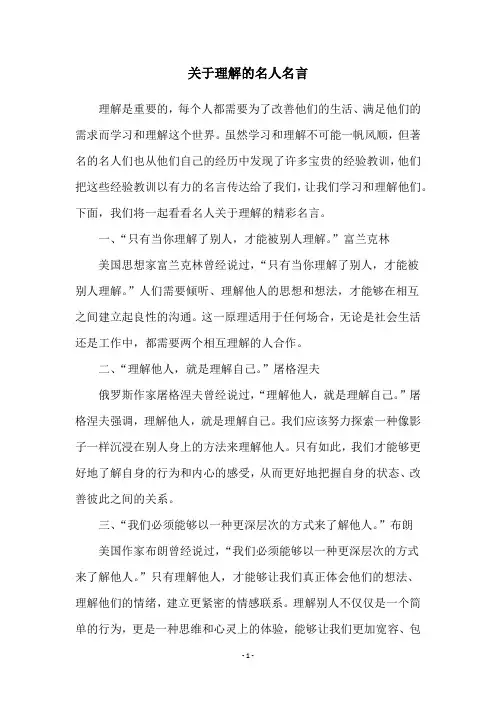 关于理解的名人名言

理解是重要的，每个人都需要为了改善他们的生活、满足他们的需求而学习和理解这个世界。虽然学习和理解不可能一帆风顺，但著名的名人们也从他们自己的经历中发现了许多宝贵的经验教训，他们把这些经验教训以有力的名言传达给了我们，让我们学习和理解他们。下面，我们将一起看看名人关于理解的精彩名言。

一、“只有当你理解了别人，才能被别人理解。”富兰克林

美国思想家富兰克林曾经说过，“只有当你理解了别人，才能被别人理解。”人们需要倾听、理解他人的思想和想法，才能够在相互之间建立起良性的沟通。这一原理适用于任何场合，无论是社会生活还是工作中，都需要两个相互理解的人合作。

二、“理解他人，就是理解自己。”屠格涅夫

俄罗斯作家屠格涅夫曾经说过，“理解他人，就是理解自己。”屠格涅夫强调，理解他人，就是理解自己。我们应该努力探索一种像影子一样沉浸在别人身上的方法来理解他人。只有如此，我们才能够更好地了解自身的行为和内心的感受，从而更好地把握自身的状态、改善彼此之间的关系。

三、“我们必须能够以一种更深层次的方式来了解他人。”布朗

美国作家布朗曾经说过，“我们必须能够以一种更深层次的方式来了解他人。”只有理解他人，才能够让我们真正体会他们的想法、理解他们的情绪，建立更紧密的情感联系。理解别人不仅仅是一个简单的行为，更是一种思维和心灵上的体验，能够让我们更加宽容、包

- 1 -